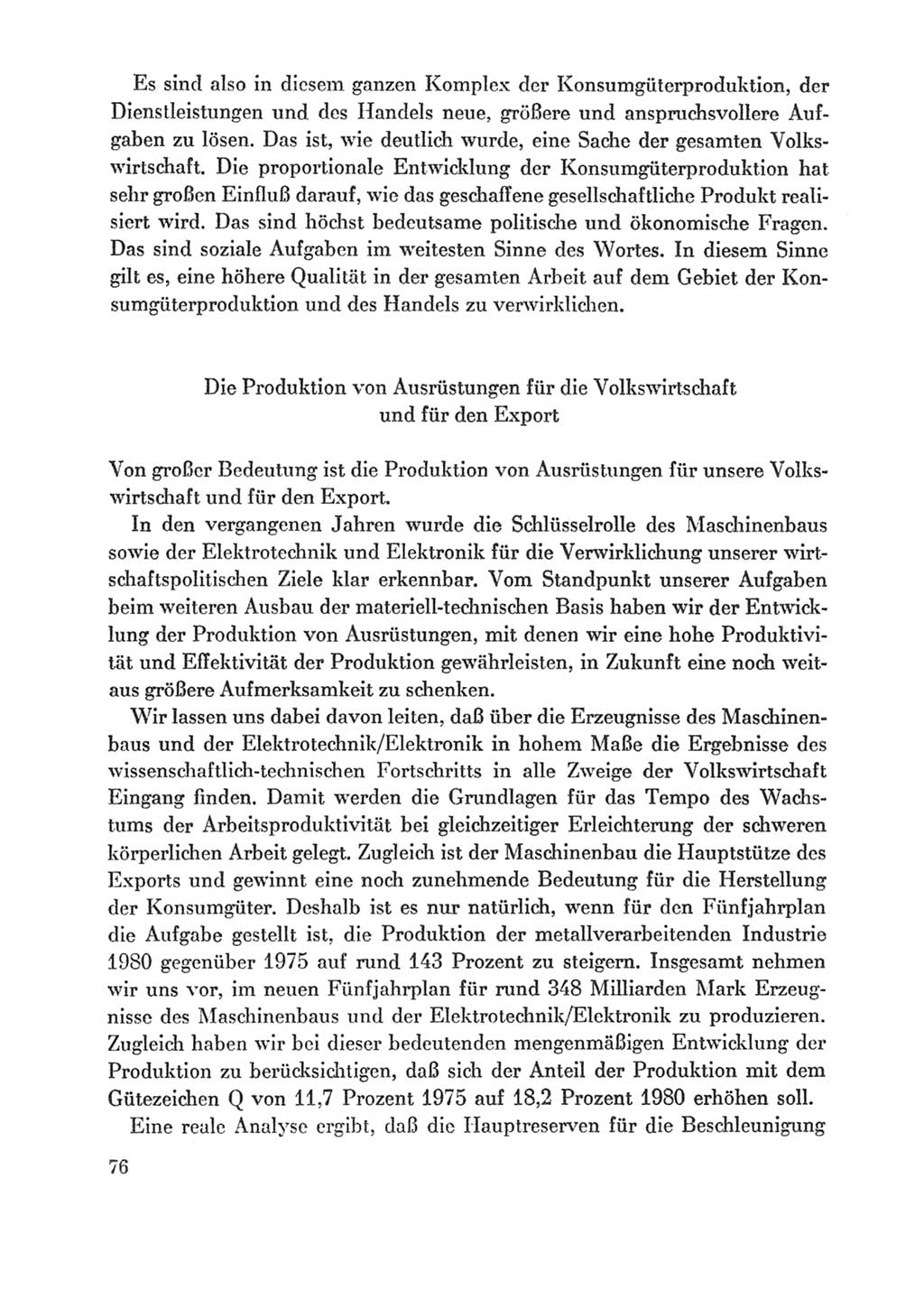 Es sind also in diesem ganzen Komplex der Konsumgüterproduktion, der Dienstleistungen und des Handels neue, größere und anspruchsvollere Aufgaben zu lösen. Das ist, wie deutlich wurde, eine Sache der gesamten Volkswirtschaft. Die proportionale Entwicklung der Konsumgüterproduktion hat sehr großen Einfluß darauf, wie das geschaffene gesellschaftliche Produkt realisiert wird. Das sind höchst bedeutsame politische und ökonomische Fragen. Das sind soziale Aufgaben im weitesten Sinne des Wortes. In diesem Sinne gilt es, eine höhere Qualität in der gesamten Arbeit auf dem Gebiet der Konsumgüterproduktion und des Handels zu verwirklichen.

Die Produktion von Ausrüstungen für die Volkswirtschaft und für den Export

Von großer Bedeutung ist die Produktion von Ausrüstungen für unsere Volkswirtschaft und für den Export.

In den vergangenen Jahren wurde die Schlüsselrolle des Maschinenbaus sowie der Elektrotechnik und Elektronik für die Verwirklichung unserer wirtschaftspolitischen Ziele klar erkennbar. Vom Standpunkt unserer Aufgaben beim weiteren Ausbau der materiell-technischen Basis haben wir der Entwicklung der Produktion von Ausrüstungen, mit denen wir eine hohe Produktivität und Effektivität der Produktion gewährleisten, in Zukunft eine noch weitaus größere Aufmerksamkeit zu schenken.

Wir lassen uns dabei davon leiten, daß über die Erzeugnisse des Maschinenbaus und der Elektrotechnik/Elektronik in hohem Maße die Ergebnisse des wissenschaftlich-technischen Fortschritts in alle Zweige der Volkswirtschaft Eingang finden. Damit werden die Grundlagen für das Tempo des Wachstums der Arbeitsproduktivität bei gleichzeitiger Erleichterung der schweren körperlichen Arbeit gelegt. Zugleich ist der Maschinenbau die Hauptstütze des Exports und gewinnt eine noch zunehmende Bedeutung für die Herstellung der Konsumgüter. Deshalb ist es nur natürlich, wenn für den Fünfjahrplan die Aufgabe gestellt ist, die Produktion der metallverarbeitenden Industrie 1980 gegenüber 1975 auf rund 143 Prozent zu steigern. Insgesamt nehmen wir uns vor, im neuen Fünfjahrplan für rund 348 Milliarden Mark Erzeugnisse des Maschinenbaus und der Elektrotechnik/Elektronik zu produzieren. Zugleich haben wir bei dieser bedeutenden mengenmäßigen Entwicklung der Produktion zu berücksichtigen, daß sich der Anteil der Produktion mit dem Gütezeichen Q von 11,7 Prozent 1975 auf 18,2 Prozent 1980 erhöhen soll.

Eine reale Analyse ergibt, daß die Hauptreserven für die Beschleunigung

76